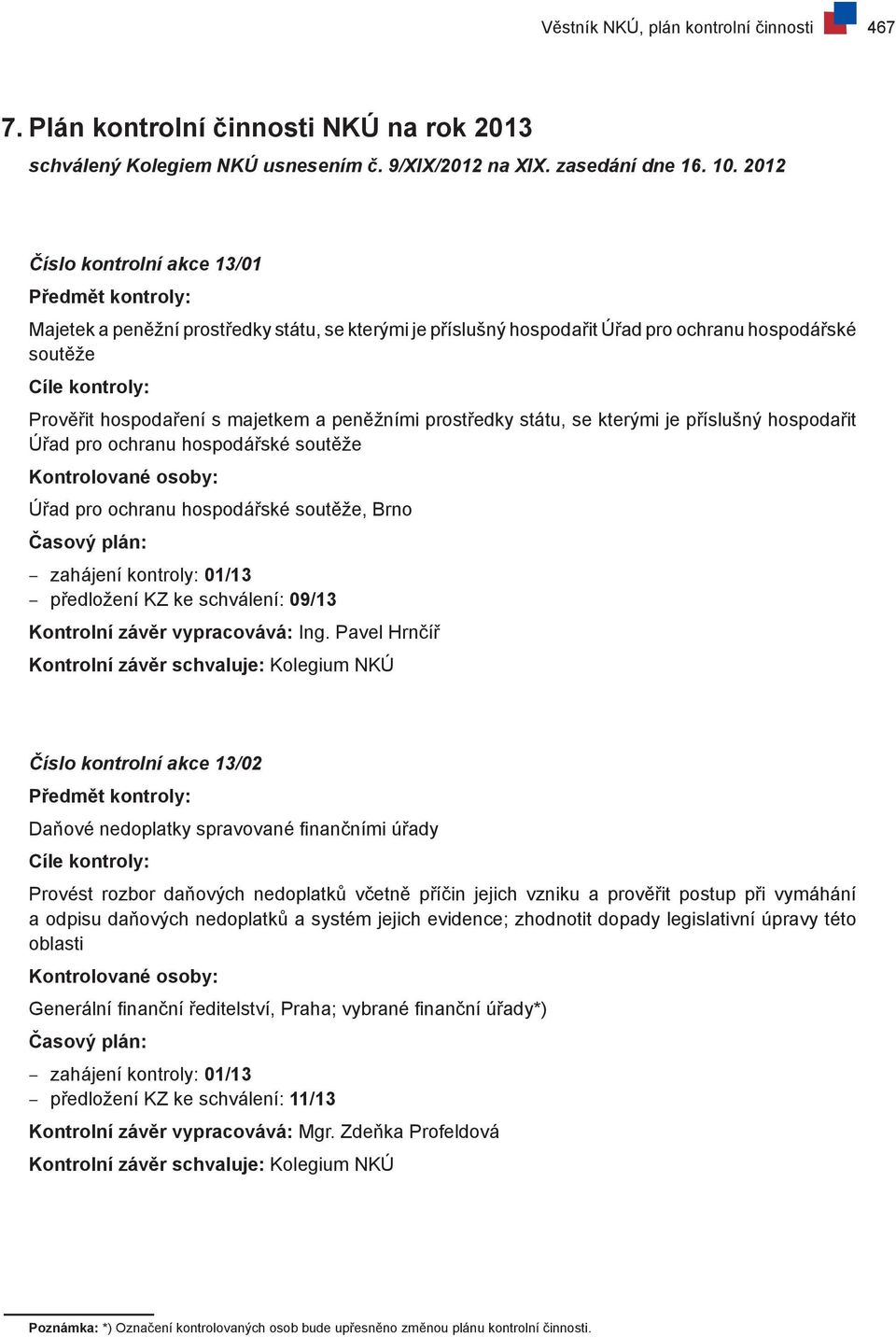 Věstník NKÚ, plán kontrolní činnosti 467

7. Plán kontrolní činnosti NKÚ na rok 2013
schválený Kolegiem NKÚ usnesením č. 9/XIX/2012 na XIX. zasedání dne 16. 10. 2012

Číslo kontrolní akce 13/01
Předmět kontroly:
Majetek a peněžní prostředky státu, se kterými je příslušný hospodařit Úřad pro ochranu hospodářské soutěže
Cíle kontroly:
Prověřit hospodaření s majetkem a peněžními prostředky státu, se kterými je příslušný hospodařit Úřad pro ochranu hospodářské soutěže
Kontrolované osoby:
Úřad pro ochranu hospodářské soutěže, Brno
Časový plán:
– zahájení kontroly: 01/13
– předložení KZ ke schválení: 09/13
Kontrolní závěr vypracovává: Ing. Pavel Hrnčíř
Kontrolní závěr schvaluje: Kolegium NKÚ

Číslo kontrolní akce 13/02
Předmět kontroly:
Daňové nedoplatky spravované finančními úřady
Cíle kontroly:
Provést rozbor daňových nedoplatků včetně příčin jejich vzniku a prověřit postup při vymáhání a odpisu daňových nedoplatků a systém jejich evidence; zhodnotit dopady legislativní úpravy této oblasti
Kontrolované osoby:
Generální finanční ředitelství, Praha; vybrané finanční úřady*)
Časový plán:
– zahájení kontroly: 01/13
– předložení KZ ke schválení: 11/13
Kontrolní závěr vypracovává: Mgr. Zdeňka Profeldová
Kontrolní závěr schvaluje: Kolegium NKÚ

Poznámka: *) Označení kontrolovaných osob bude upřesněno změnou plánu kontrolní činnosti.